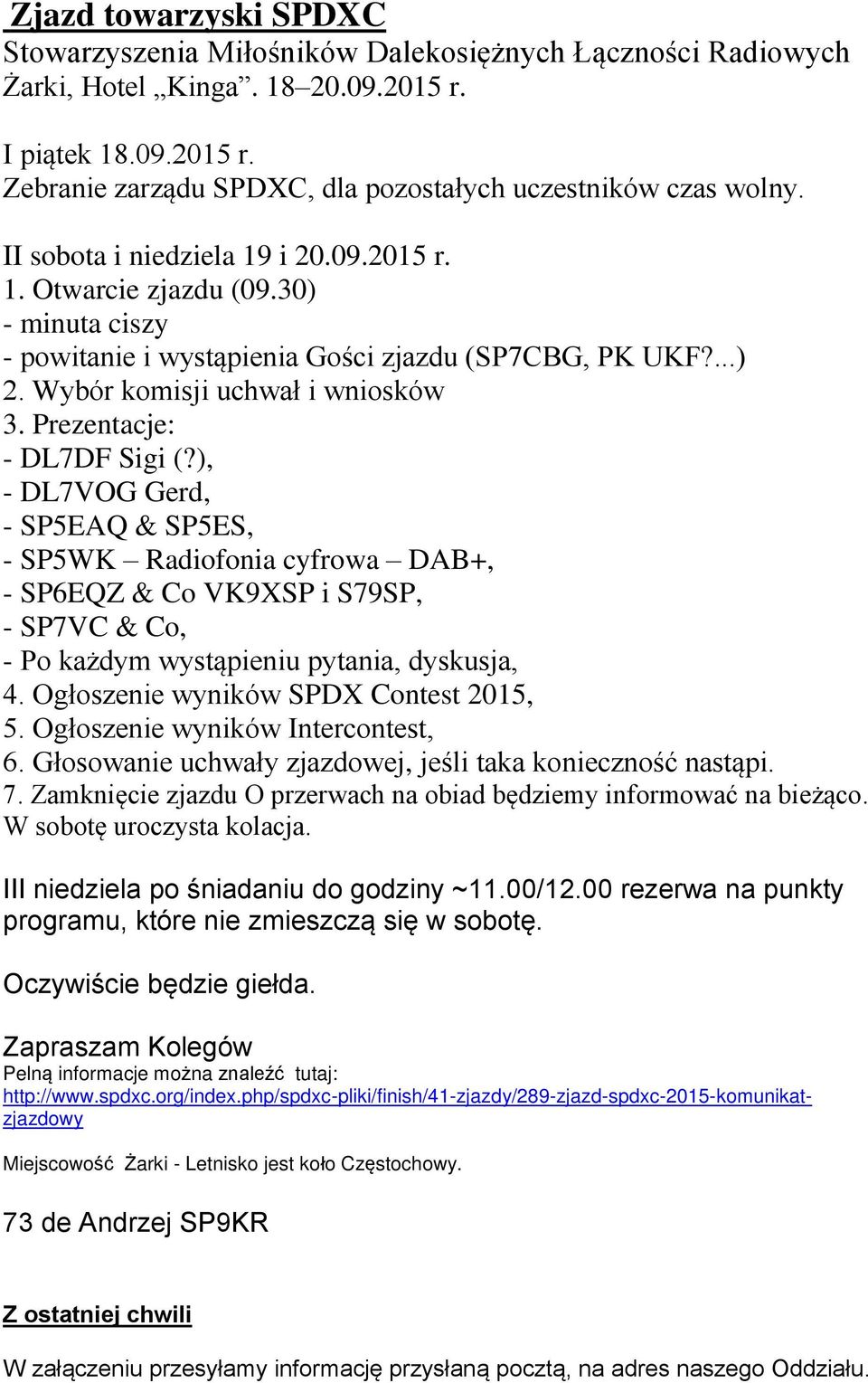 Zjazd towarzyski SPDXC
Stowarzyszenia Miłośników Dalekosiężnych Łączności Radiowych
Żarki, Hotel „Kinga”. 18–20.09.2015 r.

I piątek 18.09.2015 r.
Zebranie zarządu SPDXC, dla pozostałych uczestników czas wolny.

II sobota i niedziela 19 i 20.09.2015 r.
1. Otwarcie zjazdu (09.30)
- minuta ciszy
- powitanie i wystąpienia Gości zjazdu (SP7CBG, PK UKF?...)
2. Wybór komisji uchwał i wniosków
3. Prezentacje:
- DL7DF Sigi (?),
- DL7VOG Gerd,
- SP5EAQ & SP5ES,
- SP5WK – Radiofonia cyfrowa – DAB+,
- SP6EQZ & Co VK9XSP i S79SP,
- SP7VC & Co,
- Po każdym wystąpieniu pytania, dyskusja,
4. Ogłoszenie wyników SPDX Contest 2015,
5. Ogłoszenie wyników Intercontest,
6. Głosowanie uchwały zjazdowej, jeśli taka konieczność nastąpi.
7. Zamknięcie zjazdu O przerwach na obiad będziemy informować na bieżąco.
W sobotę uroczysta kolacja.

III niedziela po śniadaniu do godziny ~11.00/12.00 rezerwa na punkty programu, które nie zmieszczą się w sobotę.

Oczywiście będzie giełda.

Zapraszam Kolegów
Pełną informacje można znaleźć tutaj:
http://www.spdxc.org/index.php/spdxc-pliki/finish/41-zjazdy/289-zjazd-spdxc-2015-komunikat-zjazdowy

Miejscowość Żarki - Letnisko jest koło Częstochowy.

73 de Andrzej SP9KR

Z ostatniej chwili

W załączeniu przesyłamy informację przysłaną pocztą, na adres naszego Oddziału.